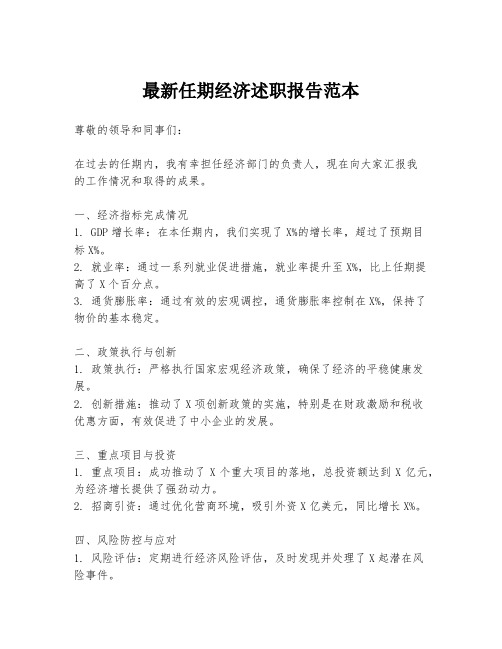 最新任期经济述职报告范本

尊敬的领导和同事们：

在过去的任期内，我有幸担任经济部门的负责人，现在向大家汇报我的工作情况和取得的成果。

一、经济指标完成情况
1. GDP 增长率：在本任期内，我们实现了 X%的增长率，超过了预期目标 X%。
2. 就业率：通过一系列就业促进措施，就业率提升至 X%，比上任期提高了 X 个百分点。
3. 通货膨胀率：通过有效的宏观调控，通货膨胀率控制在 X%，保持了物价的基本稳定。

二、政策执行与创新
1. 政策执行：严格执行国家宏观经济政策，确保了经济的平稳健康发展。
2. 创新措施：推动了 X 项创新政策的实施，特别是在财政激励和税收优惠方面，有效促进了中小企业的发展。

三、重点项目与投资
1. 重点项目：成功推动了 X 个重大项目的落地，总投资额达到 X 亿元，为经济增长提供了强劲动力。
2. 招商引资：通过优化营商环境，吸引外资 X 亿美元，同比增长 X%。

四、风险防控与应对
1. 风险评估：定期进行经济风险评估，及时发现并处理了 X 起潜在风险事件。